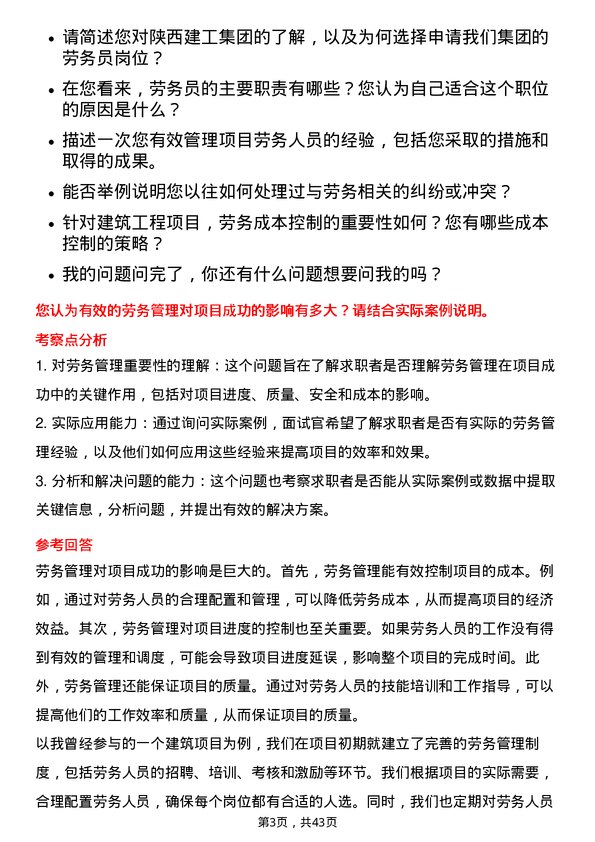 • 请简述您对陕西建工集团的了解，以及为何选择申请我们集团的劳务员岗位？

• 在您看来，劳务员的主要职责有哪些？您认为自己适合这个职位的原因是什么？

• 描述一次您有效管理项目劳务人员的经验，包括您采取的措施和取得的成果。

• 能否举例说明您以往如何处理过与劳务相关的纠纷或冲突？

• 针对建筑工程项目，劳务成本控制的重要性如何？您有哪些成本控制的策略？

• 我的问题问完了，你还有什么问题想要问我的吗？

您认为有效的劳务管理对项目成功的影响有多大？请结合实际案例说明。

考察点分析

1. 对劳务管理重要性的理解：这个问题旨在了解求职者是否理解劳务管理在项目成功中的关键作用，包括对项目进度、质量、安全和成本的影响。

2. 实际应用能力：通过询问实际案例，面试官希望了解求职者是否有实际的劳务管理经验，以及他们如何应用这些经验来提高项目的效率和效果。

3. 分析和解决问题的能力：这个问题也考察求职者是否能从实际案例或数据中提取关键信息，分析问题，并提出有效的解决方案。

参考回答

劳务管理对项目成功的影响是巨大的。首先，劳务管理能有效控制项目的成本。例如，通过对劳务人员的合理配置和管理，可以降低劳务成本，从而提高项目的经济效益。其次，劳务管理对项目进度的控制也至关重要。如果劳务人员的工作没有得到有效的管理和调度，可能会导致项目进度延误，影响整个项目的完成时间。此外，劳务管理还能保证项目的质量。通过对劳务人员的技能培训和工作指导，可以提高他们的工作效率和质量，从而保证项目的质量。

以我曾经参与的一个建筑项目为例，我们在项目初期就建立了完善的劳务管理制度，包括劳务人员的招聘、培训、考核和激励等环节。我们根据项目的实际需要，合理配置劳务人员，确保每个岗位都有合适的人选。同时，我们也定期对劳务人员

第3页，共43页